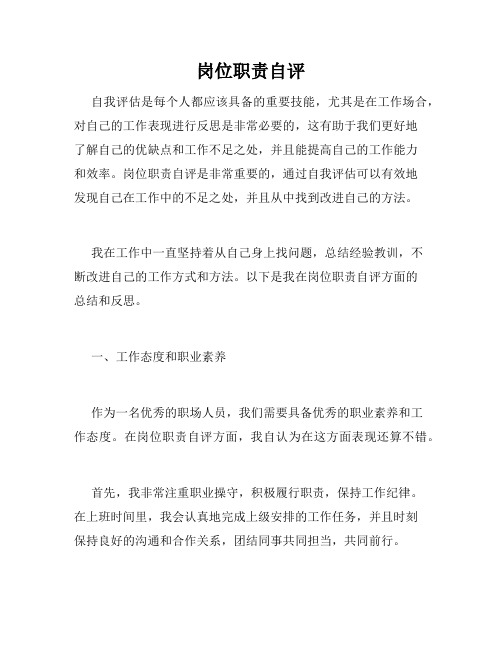 岗位职责自评

自我评估是每个人都应该具备的重要技能，尤其是在工作场合，对自己的工作表现进行反思是非常必要的，这有助于我们更好地了解自己的优缺点和工作不足之处，并且能提高自己的工作能力和效率。岗位职责自评是非常重要的，通过自我评估可以有效地发现自己在工作中的不足之处，并且从中找到改进自己的方法。

我在工作中一直坚持着从自己身上找问题，总结经验教训，不断改进自己的工作方式和方法。以下是我在岗位职责自评方面的总结和反思。

一、工作态度和职业素养

作为一名优秀的职场人员，我们需要具备优秀的职业素养和工作态度。在岗位职责自评方面，我自认为在这方面表现还算不错。

首先，我非常注重职业操守，积极履行职责，保持工作纪律。在上班时间里，我会认真地完成上级安排的工作任务，并且时刻保持良好的沟通和合作关系，团结同事共同担当，共同前行。